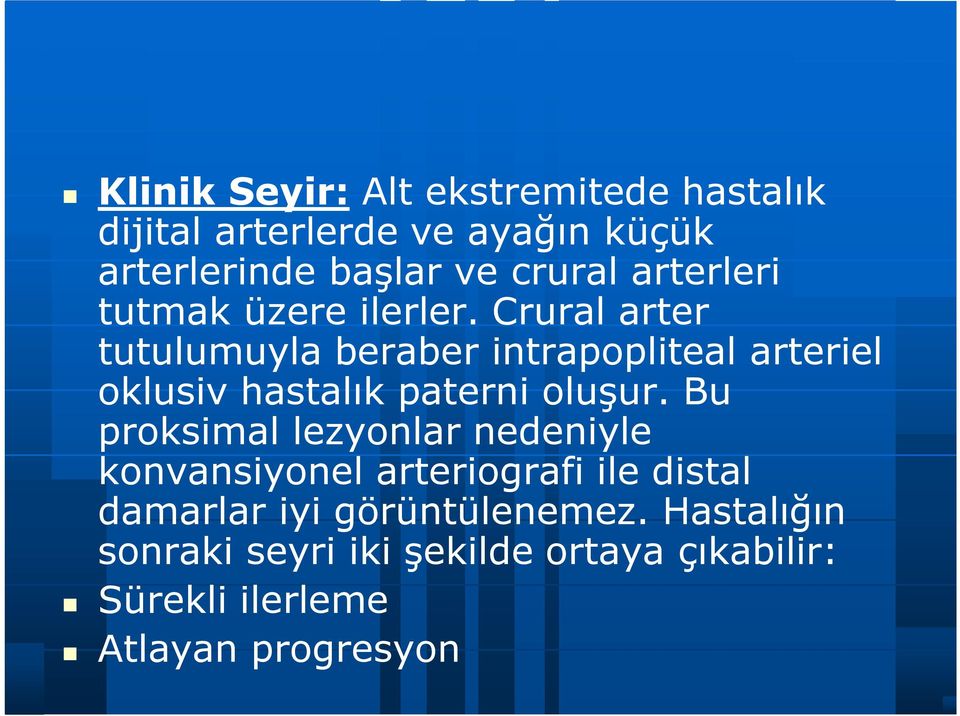 Klinik Seyir: Alt ekstremitede hastalık dijital arterlerde ve ayağın küçük arterlerinde başlar ve crural arterleri tutmak üzere ilerler. Crural arter tutulumuyla beraber intrapopliteal arteriel oklusiv hastalık paterni oluşur. Bu proksimal lezyonlar nedeniyle konvansiyonel arteriografi ile distal damarlar iyi görüntülenemez. Hastalığın sonraki seyri iki şekilde ortaya çıkabilir:

Sürekli ilerleme

Atlayan progresyon